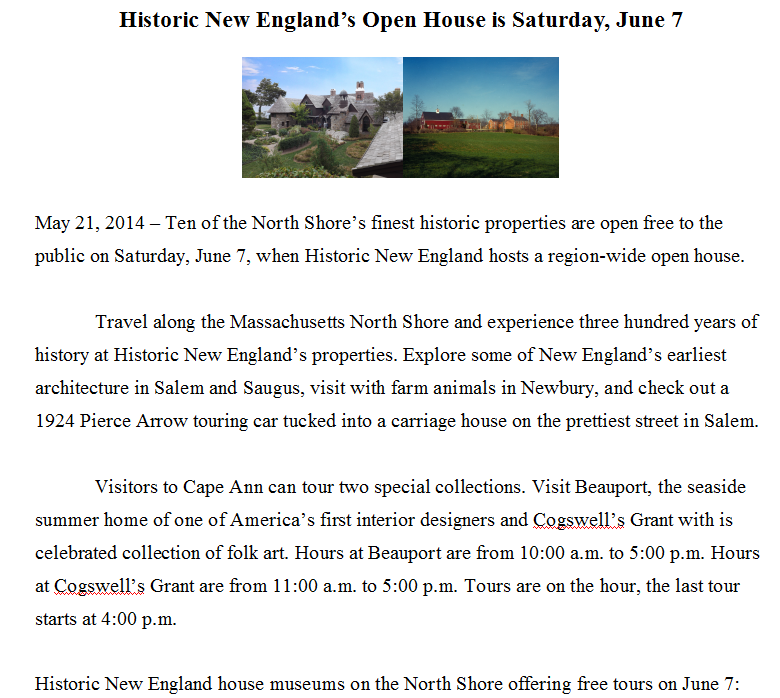 Historic New England's Open House is Saturday, June 7

May 21, 2014 – Ten of the North Shore's finest historic properties are open free to the public on Saturday, June 7, when Historic New England hosts a region-wide open house.

Travel along the Massachusetts North Shore and experience three hundred years of history at Historic New England's properties. Explore some of New England's earliest architecture in Salem and Saugus, visit with farm animals in Newbury, and check out a 1924 Pierce Arrow touring car tucked into a carriage house on the prettiest street in Salem.

Visitors to Cape Ann can tour two special collections. Visit Beauport, the seaside summer home of one of America's first interior designers and Cogswell's Grant with is celebrated collection of folk art. Hours at Beauport are from 10:00 a.m. to 5:00 p.m. Hours at Cogswell's Grant are from 11:00 a.m. to 5:00 p.m. Tours are on the hour, the last tour starts at 4:00 p.m.

Historic New England house museums on the North Shore offering free tours on June 7: